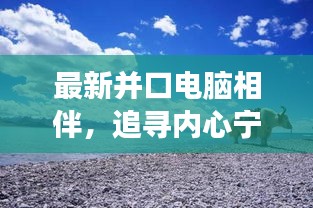 最新并口电脑相伴，追寻内心宁